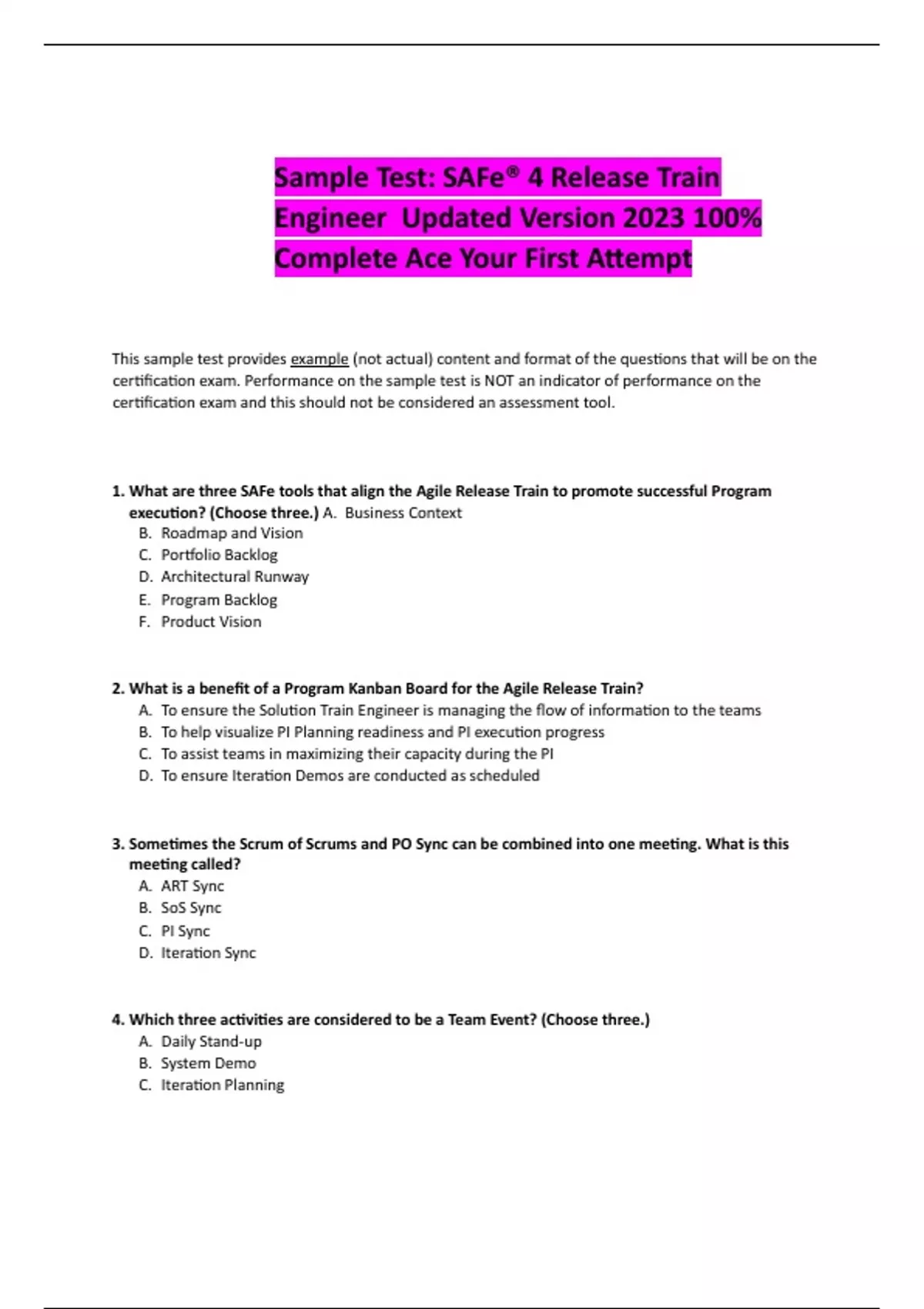 Sample Test: SAFe® 4 Release Train Engineer  Updated Version 2023 100% Complete Ace Your First Attempt

This sample test provides example (not actual) content and format of the questions that will be on the certification exam. Performance on the sample test is NOT an indicator of performance on the certification exam and this should not be considered an assessment tool.

1. What are three SAFe tools that align the Agile Release Train to promote successful Program execution? (Choose three.) A.  Business Context
B. Roadmap and Vision
C. Portfolio Backlog
D. Architectural Runway
E. Program Backlog
F. Product Vision

2. What is a benefit of a Program Kanban Board for the Agile Release Train?
A. To ensure the Solution Train Engineer is managing the flow of information to the teams
B. To help visualize PI Planning readiness and PI execution progress
C. To assist teams in maximizing their capacity during the PI
D. To ensure Iteration Demos are conducted as scheduled

3. Sometimes the Scrum of Scrums and PO Sync can be combined into one meeting. What is this meeting called?
A. ART Sync
B. SoS Sync
C. PI Sync
D. Iteration Sync

4. Which three activities are considered to be a Team Event? (Choose three.)
A. Daily Stand-up
B. System Demo
C. Iteration Planning